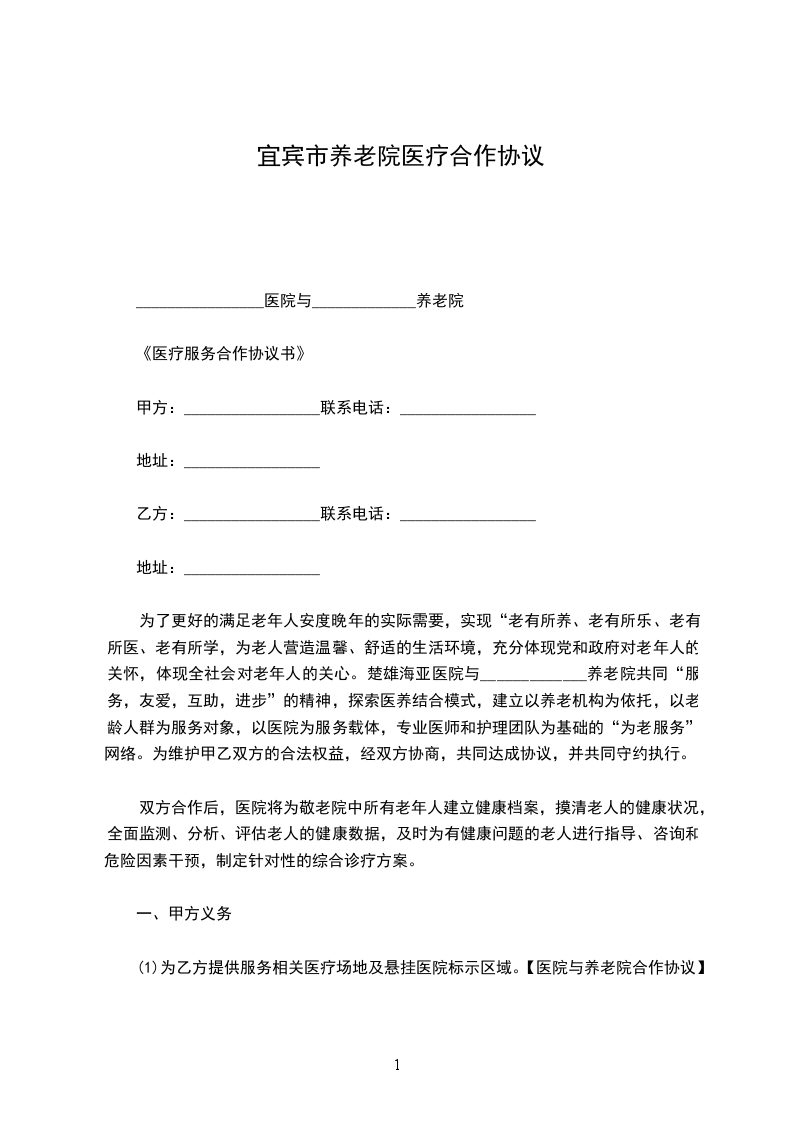 宜宾市养老院医疗合作协议

________________医院与_____________养老院

《医疗服务合作协议书》

甲方：_________________联系电话：_________________

地址：_________________

乙方：_________________联系电话：_________________

地址：_________________

为了更好的满足老年人安度晚年的实际需要，实现“老有所养、老有所乐、老有所医、老有所学，为老人营造温馨、舒适的生活环境，充分体现党和政府对老年人的关怀，体现全社会对老年人的关心。楚雄海亚医院与_____________养老院共同“服务，友爱，互助，进步”的精神，探索医养结合模式，建立以养老机构为依托，以老龄人群为服务对象，以医院为服务载体，专业医师和护理团队为基础的“为老服务”网络。为维护甲乙双方的合法权益，经双方协商，共同达成协议，并共同守约执行。

双方合作后，医院将为敬老院中所有老年人建立健康档案，摸清老人的健康状况，全面监测、分析、评估老人的健康数据，及时为有健康问题的老人进行指导、咨询和危险因素干预，制定针对性的综合诊疗方案。

一、甲方义务

⑴为乙方提供服务相关医疗场地及悬挂医院标示区域。【医院与养老院合作协议】

1